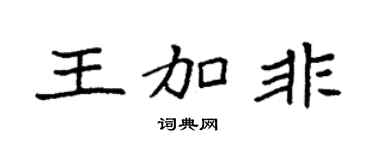 王加非

词典网